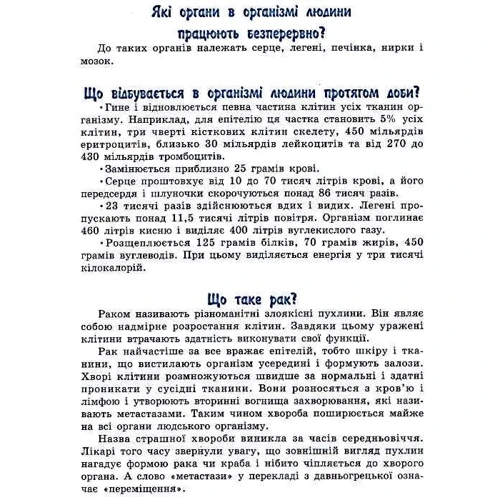 Які органи в організмі людини працюють безперервно?

До таких органів належать серце, легені, печінка, нирки і мозок.

Що відбувається в організмі людини протягом доби?

• Гине і відновлюється певна частина клітин усіх тканин організму. Наприклад, для епітелію ця частка становить 5% усіх клітин, три чверті кісткових клітин скелету, 450 мільярдів еритроцитів, близько 30 мільярдів лейкоцитів та від 270 до 430 мільярдів тромбоцитів.

• Замінюється приблизно 25 грамів крові.

• Серце проштовхує від 10 до 70 тисяч літрів крові, а його передсердя і шлуночки скорочуються понад 86 тисяч разів.

• 23 тисячі разів здійснюються вдих і видих. Легені пропускають понад 11,5 тисячі літрів повітря. Організм поглинає 460 літрів кисню і виділяє 400 літрів вуглекислого газу.

• Розщеплюється 125 грамів білків, 70 грамів жирів, 450 грамів вуглеводів. При цьому виділяється енергія у три тисячі кілокалорій.

Що таке рак?

Раком називають різноманітні злоякісні пухлини. Він являє собою надмірне розростання клітин. Завдяки цьому уражені клітини втрачають здатність виконувати свої функції.

Рак найчастіше за все вражає епітелій, тобто шкіру і тканини, що вистилають організм усередині і формують залози. Хворі клітини розмножуються швидше за нормальні і здатні проникати у сусідні тканини. Вони розносяться з кров'ю і лімфою і утворюють вторинні вогнища захворювання, які називають метастазами. Таким чином хвороба поширюється майже на всі органи людського організму.

Назва страшної хвороби виникла за часів середньовіччя. Лікарі того часу звернули увагу, що зовнішній вигляд пухлин нагадує формою рака чи краба і нібито чіпляється до хворого органа. А слово «метастази» у перекладі з давньогрецької означає «переміщення».